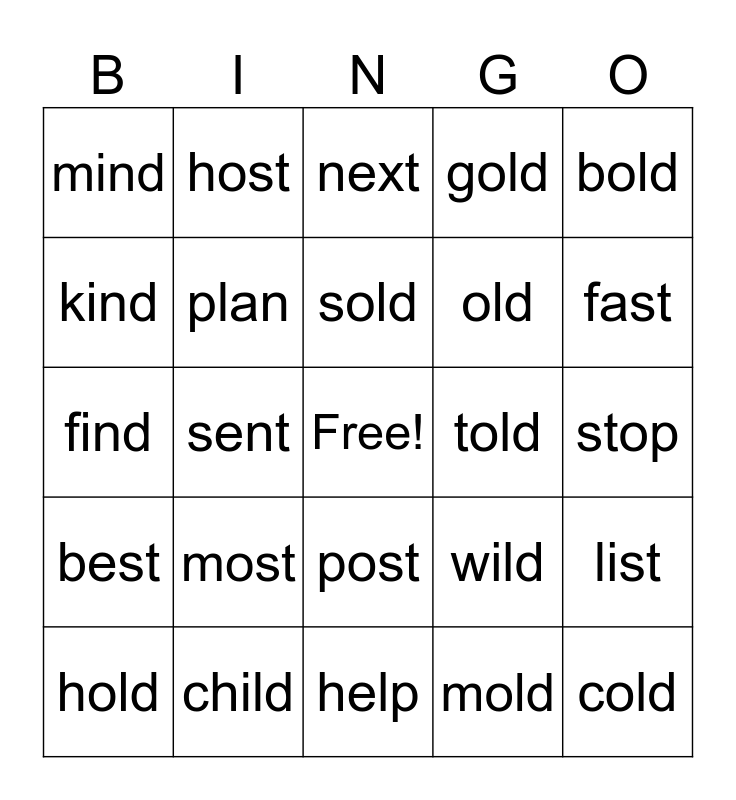 | B | I | N | G | O |
|---|---|---|---|---|
| mind | host | next | gold | bold |
| kind | plan | sold | old | fast |
| find | sent | Free! | told | stop |
| best | most | post | wild | list |
| hold | child | help | mold | cold |